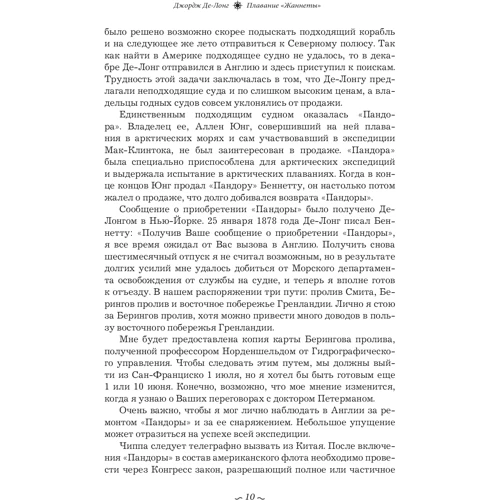 Джордж Де-Лонг ❋ Плавание «Жаннеты»

было решено возможно скорее подыскать подходящий корабль и на следующее же лето отправиться к Северному полюсу. Так как найти в Америке подходящее судно не удалось, то в декабре Де-Лонг отправился в Англию и здесь приступил к поискам. Трудность этой задачи заключалась в том, что Де-Лонгу предлагали неподходящие суда и по слишком высоким ценам, а владельцы годных судов совсем уклонялись от продажи.

Единственным подходящим судном оказалась «Пандора». Владелец ее, Аллен Юнг, совершивший на ней плавания в арктических морях и сам участвовавший в экспедиции Мак-Клинтока, не был заинтересован в продаже. «Пандора» была специально приспособлена для арктических экспедиций и выдержала испытание в арктических плаваниях. Когда в конце концов Юнг продал «Пандору» Беннетту, он настолько потом жалел о продаже, что долго добивался возврата «Пандоры».

Сообщение о приобретении «Пандоры» было получено Де-Лонгом в Нью-Йорке. 25 января 1878 года Де-Лонг писал Беннетту: «Получив Ваше сообщение о приобретении «Пандоры», я все время ожидал от Вас вызова в Англию. Получить снова шестимесячный отпуск я не считал возможным, но в результате долгих усилий мне удалось добиться от Морского департамента освобождения от службы на судне, и теперь я вполне готов к отъезду. В нашем распоряжении три пути: пролив Смита, Берингов пролив и восточное побережье Гренландии. Лично я стою за Берингов пролив, хотя можно привести много доводов в пользу восточного побережья Гренландии.

Мне будет предоставлена копия карты Берингова пролива, полученной профессором Норденшельдом от Гидрографического управления. Чтобы следовать этим путем, мы должны выйти из Сан-Франциско 1 июля, но я хотел бы быть готовым еще 1 или 10 июня. Конечно, возможно, что мое мнение изменится, когда я узнаю о Ваших переговорах с доктором Петерманом.

Очень важно, чтобы я мог лично наблюдать в Англии за ремонтом «Пандоры» и за ее снаряжением. Небольшое упущение может отразиться на успехе всей экспедиции.

Чиппа следует телеграфно вызвать из Китая. После включения «Пандоры» в состав американского флота необходимо провести через Конгресс закон, разрешающий полное или частичное

~ 10 ~